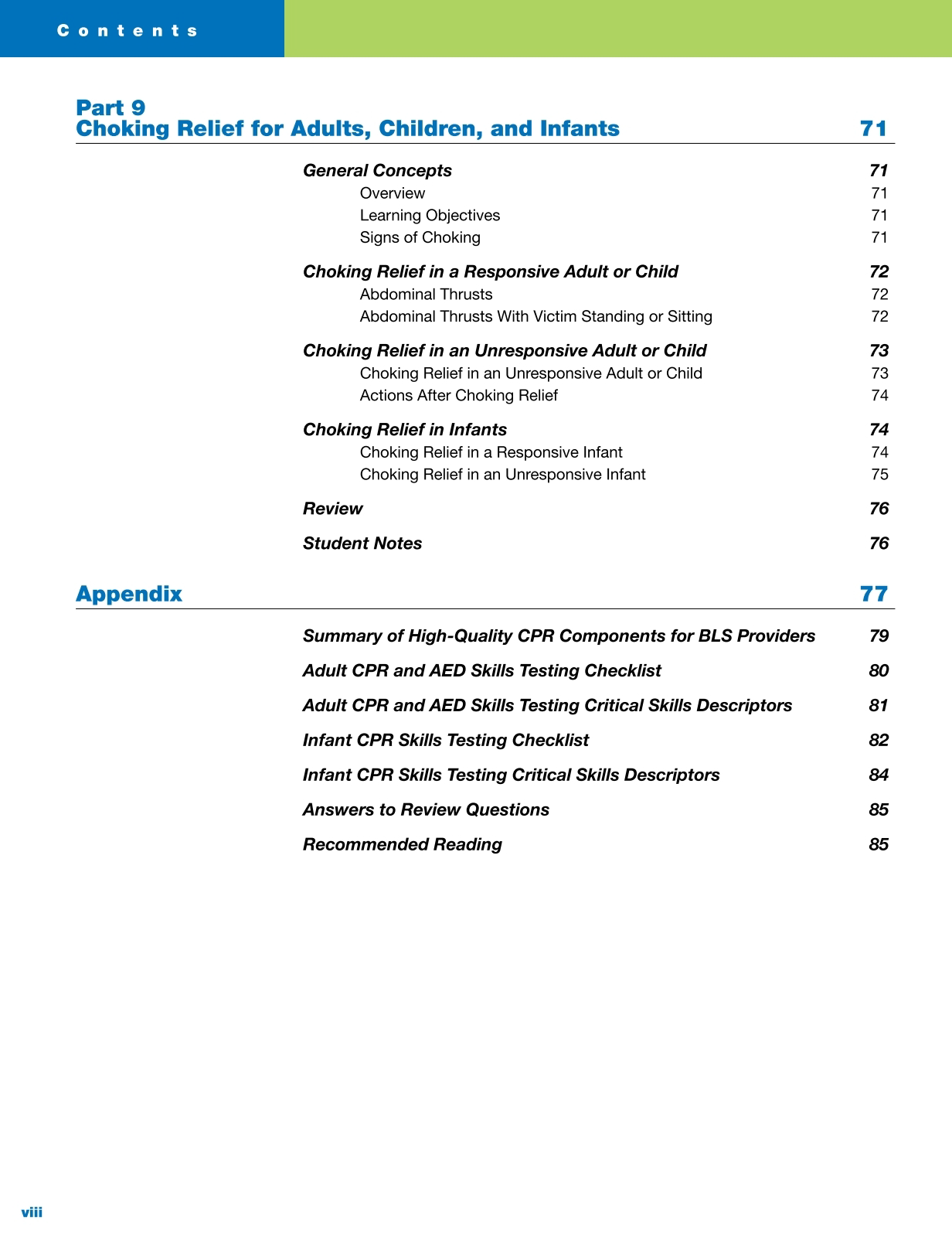 Contents

Part 9
Choking Relief for Adults, Children, and Infants 71

General Concepts 71
Overview 71
Learning Objectives 71
Signs of Choking 71

Choking Relief in a Responsive Adult or Child 72
Abdominal Thrusts 72
Abdominal Thrusts With Victim Standing or Sitting 72

Choking Relief in an Unresponsive Adult or Child 73
Choking Relief in an Unresponsive Adult or Child 73
Actions After Choking Relief 74

Choking Relief in Infants 74
Choking Relief in a Responsive Infant 74
Choking Relief in an Unresponsive Infant 75

Review 76

Student Notes 76

Appendix 77

Summary of High-Quality CPR Components for BLS Providers 79

Adult CPR and AED Skills Testing Checklist 80

Adult CPR and AED Skills Testing Critical Skills Descriptors 81

Infant CPR Skills Testing Checklist 82

Infant CPR Skills Testing Critical Skills Descriptors 84

Answers to Review Questions 85

Recommended Reading 85

viii